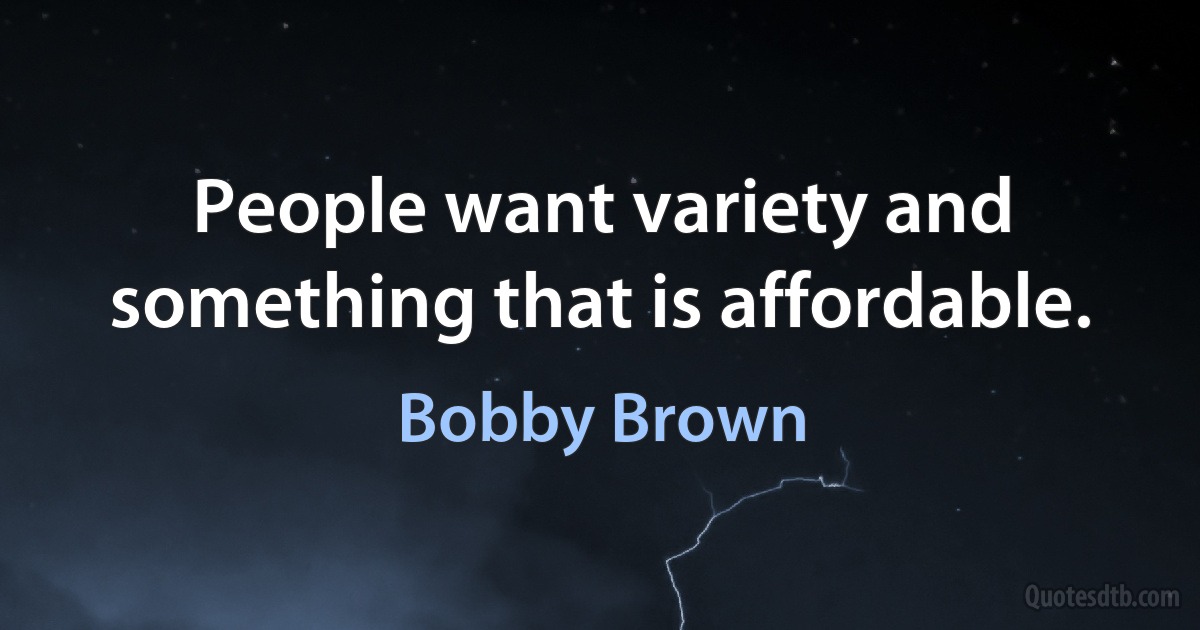 People want variety and something that is affordable.

Bobby Brown

Quotesdtb.com